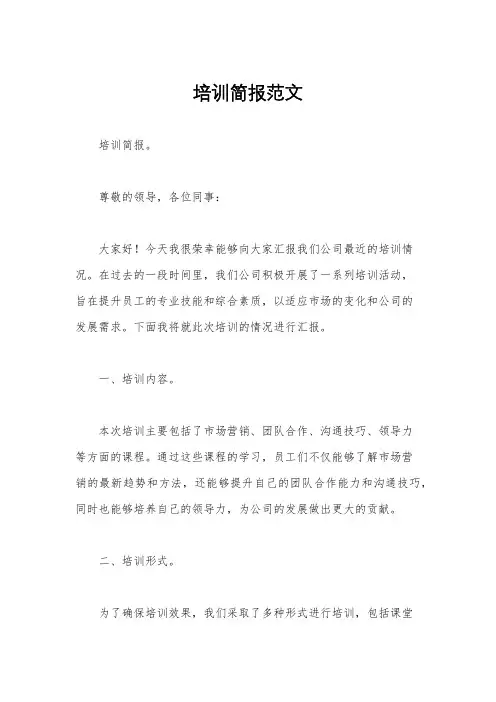 培训简报范文

培训简报。

尊敬的领导，各位同事：

大家好！今天我很荣幸能够向大家汇报我们公司最近的培训情况。在过去的一段时间里，我们公司积极开展了一系列培训活动，旨在提升员工的专业技能和综合素质，以适应市场的变化和公司的发展需求。下面我将就此次培训的情况进行汇报。

一、培训内容。

本次培训主要包括了市场营销、团队合作、沟通技巧、领导力等方面的课程。通过这些课程的学习，员工们不仅能够了解市场营销的最新趋势和方法，还能够提升自己的团队合作能力和沟通技巧，同时也能够培养自己的领导力，为公司的发展做出更大的贡献。

二、培训形式。

为了确保培训效果，我们采取了多种形式进行培训，包括课堂